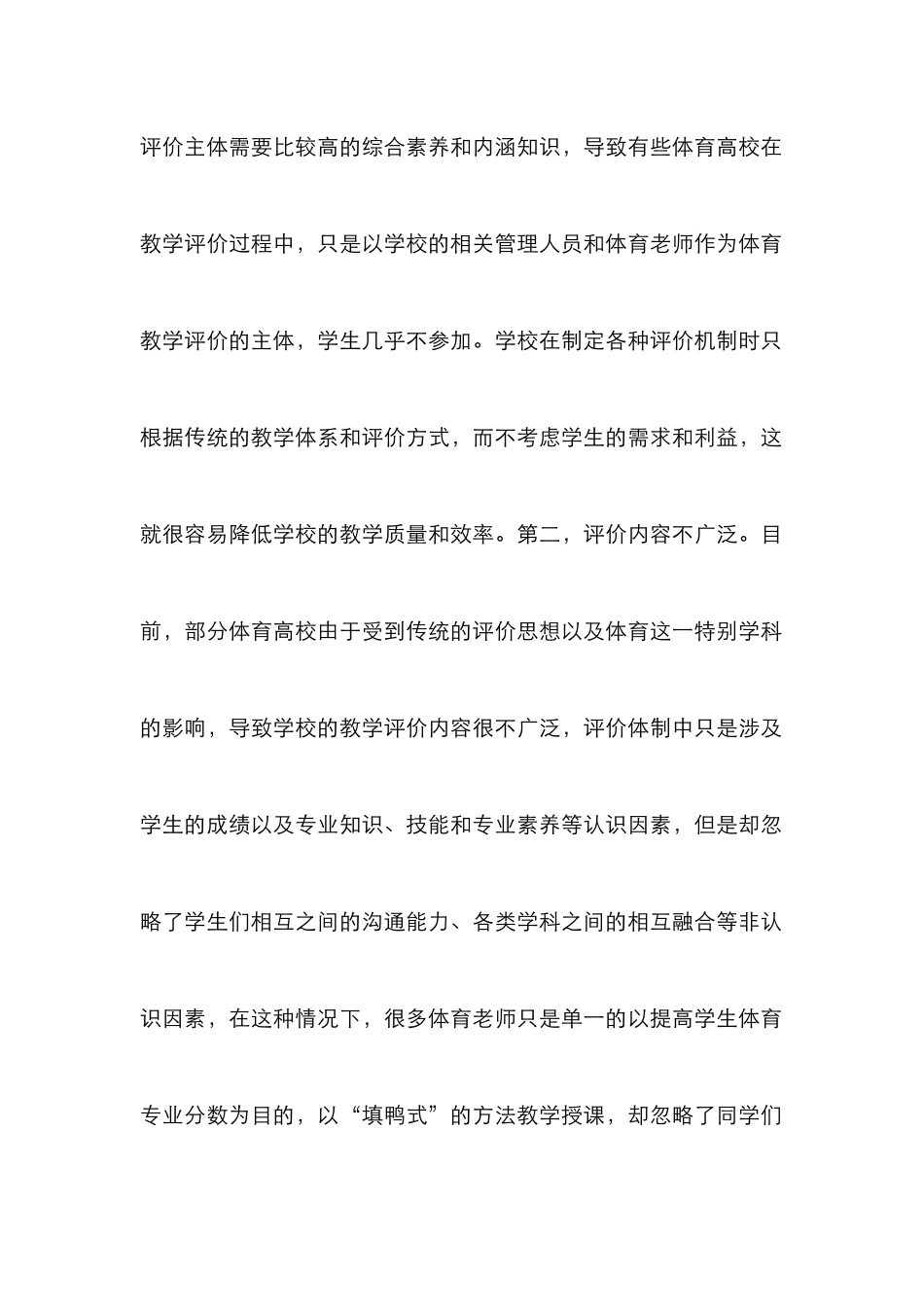 评价主体需要比较高的综合素养和内涵知识，导致有些体育高校在教学评价过程中，只是以学校的相关管理人员和体育老师作为体育教学评价的主体，学生几乎不参加。学校在制定各种评价机制时只根据传统的教学体系和评价方式，而不考虑学生的需求和利益，这就很容易降低学校的教学质量和效率。第二，评价内容不广泛。目前，部分体育高校由于受到传统的评价思想以及体育这一特别学科的影响，导致学校的教学评价内容很不广泛，评价体制中只是涉及学生的成绩以及专业知识、技能和专业素养等认识因素，但是却忽略了学生们相互之间的沟通能力、各类学科之间的相互融合等非认识因素，在这种情况下，很多体育老师只是单一的以提高学生体育专业分数为目的，以“填鸭式”的方法教学授课，却忽略了同学们